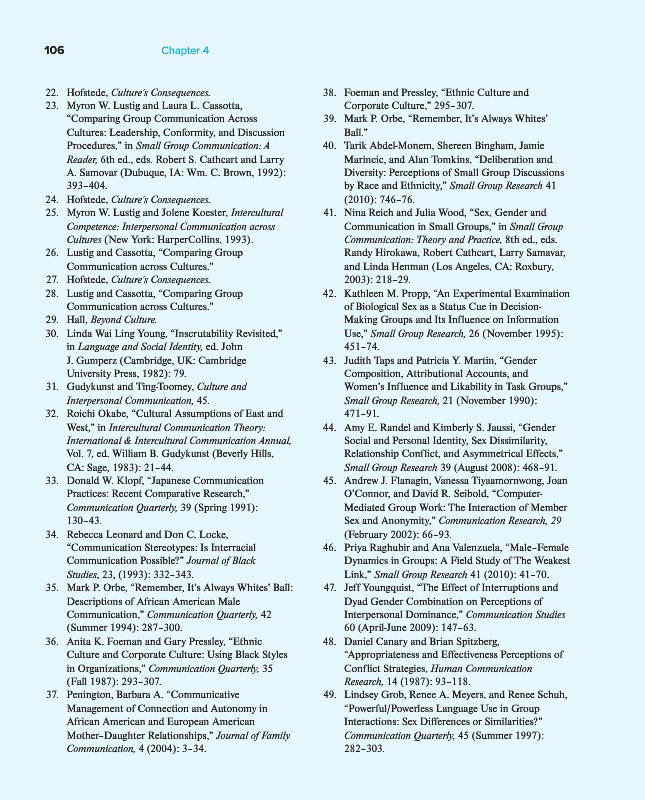 106 Chapter 4

22. Hofstede, Culture's Consequences.
23. Myron W. Lustig and Laura L. Cassotta, "Comparing Group Communication Across Cultures: Leadership, Conformity, and Discussion Procedures," in Small Group Communication: A Reader, 6th ed., eds. Robert S. Cathcart and Larry A. Samovar (Dubuque, IA: Wm. C. Brown, 1992): 393–404.
24. Hofstede, Culture's Consequences.
25. Myron W. Lustig and Jolene Koester, Intercultural Competence: Interpersonal Communication across Cultures (New York: HarperCollins, 1993).
26. Lustig and Cassotta, "Comparing Group Communication across Cultures."
27. Hofstede, Culture's Consequences.
28. Lustig and Cassotta, "Comparing Group Communication across Cultures."
29. Hall, Beyond Culture.
30. Linda Wai Ling Young, "Inscrutability Revisited," in Language and Social Identity, ed. John J. Gumperz (Cambridge, UK: Cambridge University Press, 1982): 79.
31. Gudykunst and Ting-Toomey, Culture and Interpersonal Communication, 45.
32. Roichi Okabe, "Cultural Assumptions of East and West," in Intercultural Communication Theory: International & Intercultural Communication Annual, Vol. 7, ed. William B. Gudykunst (Beverly Hills, CA: Sage, 1983): 21–44.
33. Donald W. Klopf, "Japanese Communication Practices: Recent Comparative Research," Communication Quarterly, 39 (Spring 1991): 130–43.
34. Rebecca Leonard and Don C. Locke, "Communication Stereotypes: Is Interracial Communication Possible?" Journal of Black Studies, 23, (1993): 332–343.
35. Mark P. Orbe, "Remember, It's Always Whites' Ball: Descriptions of African American Male Communication," Communication Quarterly, 42 (Summer 1994): 287–300.
36. Anita K. Foeman and Gary Pressley, "Ethnic Culture and Corporate Culture: Using Black Styles in Organizations," Communication Quarterly, 35 (Fall 1987): 293–307.
37. Penington, Barbara A. "Communicative Management of Connection and Autonomy in African American and European American Mother–Daughter Relationships," Journal of Family Communication, 4 (2004): 3–34.
38. Foeman and Pressley, "Ethnic Culture and Corporate Culture," 295–307.
39. Mark P. Orbe, "Remember, It's Always Whites' Ball."
40. Tarik Abdel-Monem, Shereen Bingham, Jamie Marincic, and Alan Tomkins, "Deliberation and Diversity: Perceptions of Small Group Discussions by Race and Ethnicity," Small Group Research 41 (2010): 746–76.
41. Nina Reich and Julia Wood, "Sex, Gender and Communication in Small Groups," in Small Group Communication: Theory and Practice, 8th ed., eds. Randy Hirokawa, Robert Cathcart, Larry Samavar, and Linda Henman (Los Angeles, CA: Roxbury, 2003): 218–29.
42. Kathleen M. Propp, "An Experimental Examination of Biological Sex as a Status Cue in Decision-Making Groups and Its Influence on Information Use," Small Group Research, 26 (November 1995): 451–74.
43. Judith Taps and Patricia Y. Martin, "Gender Composition, Attributional Accounts, and Women's Influence and Likability in Task Groups," Small Group Research, 21 (November 1990): 471–91.
44. Amy E. Randel and Kimberly S. Jaussi, "Gender Social and Personal Identity, Sex Dissimilarity, Relationship Conflict, and Asymmetrical Effects," Small Group Research 39 (August 2008): 468–91.
45. Andrew J. Flanagin, Vanessa Tiyaamornwong, Joan O'Connor, and David R. Seibold, "Computer-Mediated Group Work: The Interaction of Member Sex and Anonymity," Communication Research, 29 (February 2002): 66–93.
46. Priya Raghubir and Ana Valenzuela, "Male–Female Dynamics in Groups: A Field Study of The Weakest Link," Small Group Research 41 (2010): 41–70.
47. Jeff Youngquist, "The Effect of Interruptions and Dyad Gender Combination on Perceptions of Interpersonal Dominance," Communication Studies 60 (April-June 2009): 147–63.
48. Daniel Canary and Brian Spitzberg, "Appropriateness and Effectiveness Perceptions of Conflict Strategies, Human Communication Research, 14 (1987): 93–118.
49. Lindsey Grob, Renee A. Meyers, and Renee Schuh, "Powerful/Powerless Language Use in Group Interactions: Sex Differences or Similarities?" Communication Quarterly, 45 (Summer 1997): 282–303.